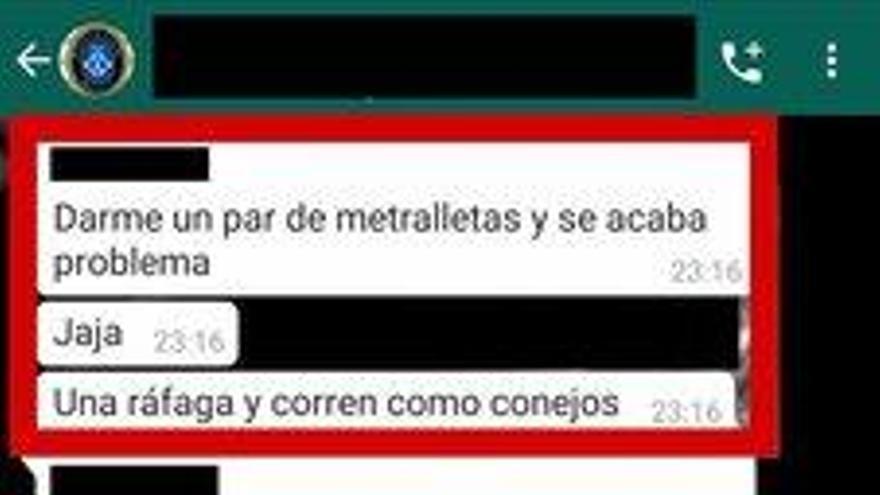 Darme un par de metralletas y se acaba problema
23:16

Jaja 23:16

Una ráfaga y corren como conejos 23:16